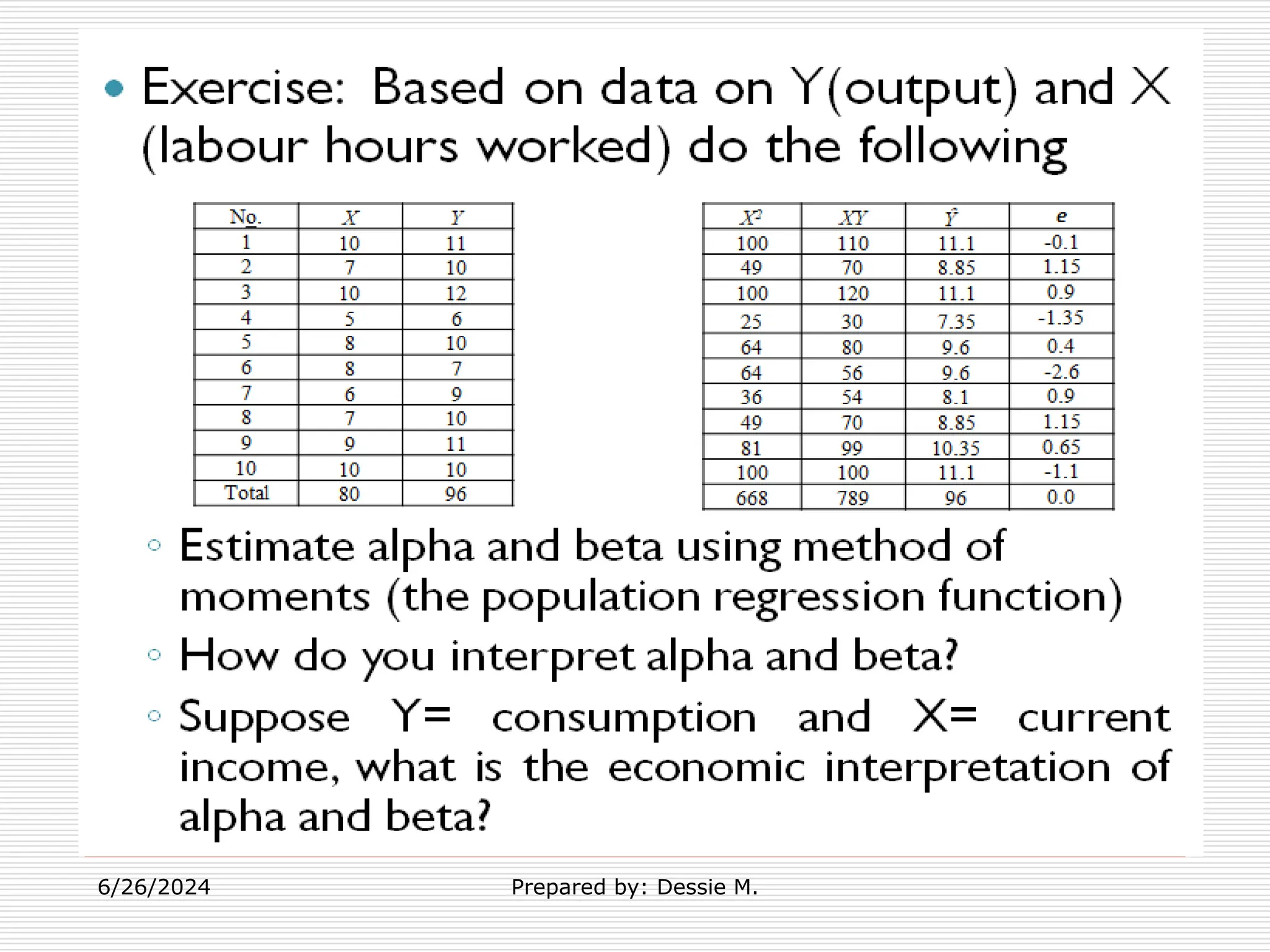 Exercise: Based on data on Y(output) and X (labour hours worked) do the following

| No. | $X$ | $Y$ |
|---|---|---|
| 1 | 10 | 11 |
| 2 | 7 | 10 |
| 3 | 10 | 12 |
| 4 | 5 | 6 |
| 5 | 8 | 10 |
| 6 | 8 | 7 |
| 7 | 6 | 9 |
| 8 | 7 | 10 |
| 9 | 9 | 11 |
| 10 | 10 | 10 |
| Total | 80 | 96 |

| $X^2$ | $XY$ | $\hat{Y}$ | $e$ |
|---|---|---|---|
| 100 | 110 | 11.1 | -0.1 |
| 49 | 70 | 8.85 | 1.15 |
| 100 | 120 | 11.1 | 0.9 |
| 25 | 30 | 7.35 | -1.35 |
| 64 | 80 | 9.6 | 0.4 |
| 64 | 56 | 9.6 | -2.6 |
| 36 | 54 | 8.1 | 0.9 |
| 49 | 70 | 8.85 | 1.15 |
| 81 | 99 | 10.35 | 0.65 |
| 100 | 100 | 11.1 | -1.1 |
| 668 | 789 | 96 | 0.0 |

Estimate alpha and beta using method of moments (the population regression function)

How do you interpret alpha and beta?

Suppose Y= consumption and X= current income, what is the economic interpretation of alpha and beta?

6/26/2024 Prepared by: Dessie M.